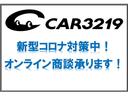 CAR3219

新型コロナ対策中！
オンライン商談承ります！